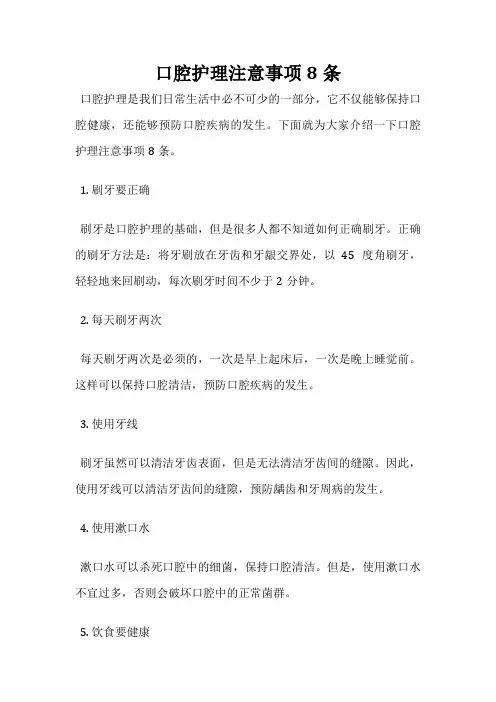 口腔护理注意事项 8 条

口腔护理是我们日常生活中必不可少的一部分，它不仅能够保持口腔健康，还能够预防口腔疾病的发生。下面就为大家介绍一下口腔护理注意事项 8 条。

1. 刷牙要正确

刷牙是口腔护理的基础，但是很多人都不知道如何正确刷牙。正确的刷牙方法是：将牙刷放在牙齿和牙龈交界处，以 45 度角刷牙，轻轻地来回刷动，每次刷牙时间不少于 2 分钟。

2. 每天刷牙两次

每天刷牙两次是必须的，一次是早上起床后，一次是晚上睡觉前。这样可以保持口腔清洁，预防口腔疾病的发生。

3. 使用牙线

刷牙虽然可以清洁牙齿表面，但是无法清洁牙齿间的缝隙。因此，使用牙线可以清洁牙齿间的缝隙，预防龋齿和牙周病的发生。

4. 使用漱口水

漱口水可以杀死口腔中的细菌，保持口腔清洁。但是，使用漱口水不宜过多，否则会破坏口腔中的正常菌群。

5. 饮食要健康